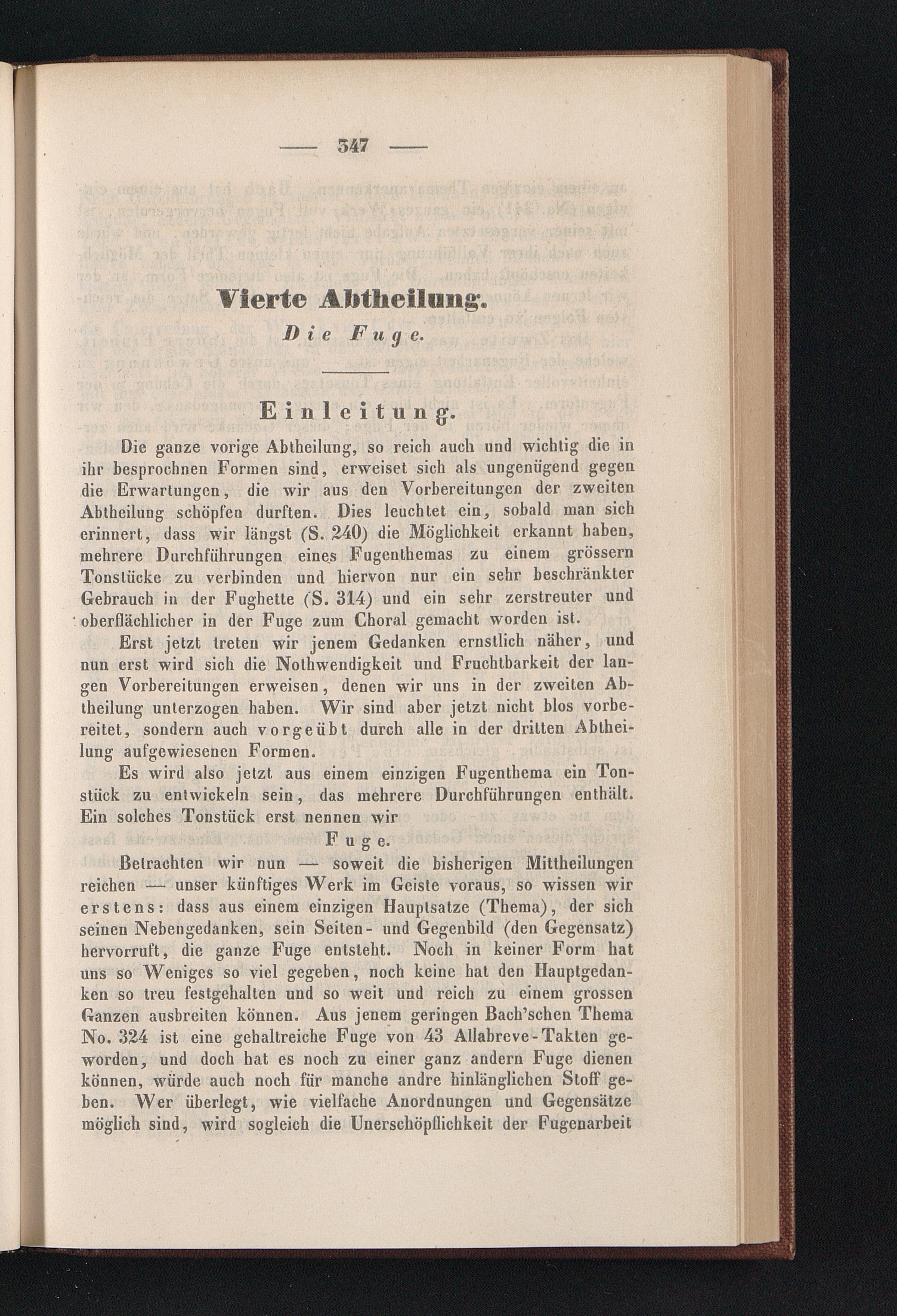 — 347 —

Vierte Abtheilung.

Die Fuge.

Einleitung.

Die ganze vorige Abtheilung, so reich auch und wichtig die in ihr besprochnen Formen sind, erweiset sich als ungenügend gegen die Erwartungen, die wir aus den Vorbereitungen der zweiten Abtheilung schöpfen durften. Dies leuchtet ein, sobald man sich erinnert, dass wir längst (S. 240) die Möglichkeit erkannt haben, mehrere Durchführungen eines Fugenthemas zu einem grössern Tonstücke zu verbinden und hiervon nur ein sehr beschränkter Gebrauch in der Fughette (S. 314) und ein sehr zerstreuter und oberflächlicher in der Fuge zum Choral gemacht worden ist.

Erst jetzt treten wir jenem Gedanken ernstlich näher, und nun erst wird sich die Nothwendigkeit und Fruchtbarkeit der langen Vorbereitungen erweisen, denen wir uns in der zweiten Abtheilung unterzogen haben. Wir sind aber jetzt nicht blos vorbereitet, sondern auch vorgeübt durch alle in der dritten Abtheilung aufgewiesenen Formen.

Es wird also jetzt aus einem einzigen Fugenthema ein Tonstück zu entwickeln sein, das mehrere Durchführungen enthält. Ein solches Tonstück erst nennen wir

Fuge.

Betrachten wir nun — soweit die bisherigen Mittheilungen reichen — unser künftiges Werk im Geiste voraus, so wissen wir erstens: dass aus einem einzigen Hauptsatze (Thema), der sich seinen Nebengedanken, sein Seiten- und Gegenbild (den Gegensatz) hervorruft, die ganze Fuge entsteht. Noch in keiner Form hat uns so Weniges so viel gegeben, noch keine hat den Hauptgedanken so treu festgehalten und so weit und reich zu einem grossen Ganzen ausbreiten können. Aus jenem geringen Bach'schen Thema No. 324 ist eine gehaltreiche Fuge von 43 Allabreve-Takten geworden, und doch hat es noch zu einer ganz andern Fuge dienen können, würde auch noch für manche andre hinlänglichen Stoff geben. Wer überlegt, wie vielfache Anordnungen und Gegensätze möglich sind, wird sogleich die Unerschöpflichkeit der Fugenarbeit